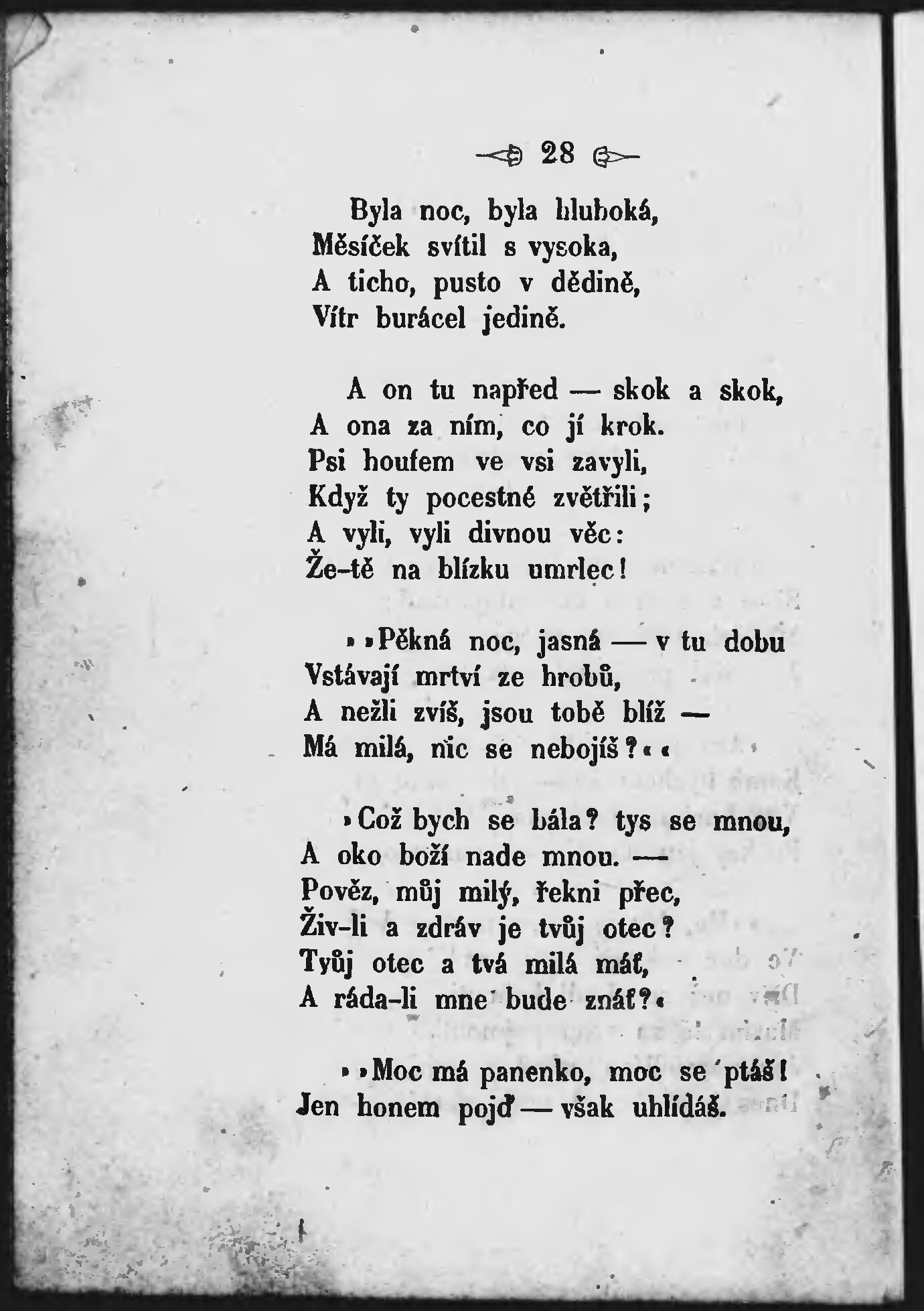 28

Byla noc, byla hluboká,
Měsíček svítil s vysoka,
A ticho, pusto v dědině,
Vítr burácel jedině.

A on tu napřed — skok a skok,
A ona za ním, co jí krok.
Psi houfem ve vsi zavyli,
Když ty pocestné zvětřili;
A vyli, vyli divnou věc:
Že-tě na blízku umrlec!

»»Pěkná noc, jasná — v tu dobu
Vstávají mrtví ze hrobů,
A nežli zvíš, jsou tobě blíž —
Má milá, nic se nebojíš?««

»Což bych se bála? tys se mnou,
A oko boží nade mnou. —
Pověz, můj milý, řekni přec,
Živ-li a zdráv je tvůj otec?
Tvůj otec a tvá milá máť,
A ráda-li mne bude znáť?«

»»Moc má panenko, moc se ptáš!
Jen honem pojď — však uhlídáš.